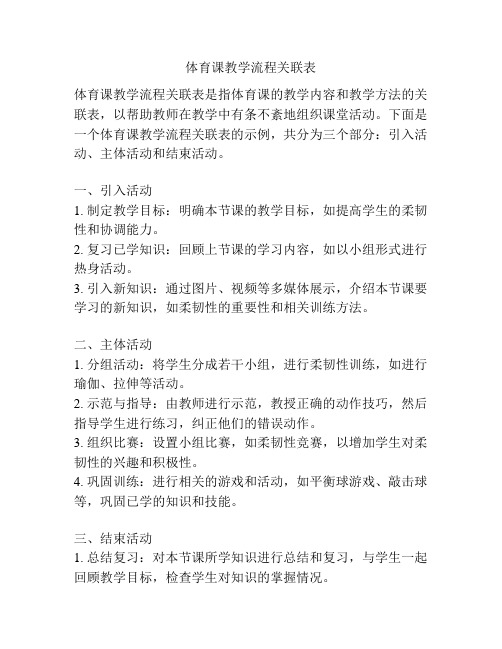 体育课教学流程关联表

体育课教学流程关联表是指体育课的教学内容和教学方法的关联表，以帮助教师在教学中有条不紊地组织课堂活动。下面是一个体育课教学流程关联表的示例，共分为三个部分：引入活动、主体活动和结束活动。

一、引入活动
1. 制定教学目标：明确本节课的教学目标，如提高学生的柔韧性和协调能力。
2. 复习已学知识：回顾上节课的学习内容，如以小组形式进行热身活动。
3. 引入新知识：通过图片、视频等多媒体展示，介绍本节课要学习的新知识，如柔韧性的重要性和相关训练方法。

二、主体活动
1. 分组活动：将学生分成若干小组，进行柔韧性训练，如进行瑜伽、拉伸等活动。
2. 示范与指导：由教师进行示范，教授正确的动作技巧，然后指导学生进行练习，纠正他们的错误动作。
3. 组织比赛：设置小组比赛，如柔韧性竞赛，以增加学生对柔韧性的兴趣和积极性。
4. 巩固训练：进行相关的游戏和活动，如平衡球游戏、敲击球等，巩固已学的知识和技能。

三、结束活动
1. 总结复习：对本节课所学知识进行总结和复习，与学生一起回顾教学目标，检查学生对知识的掌握情况。